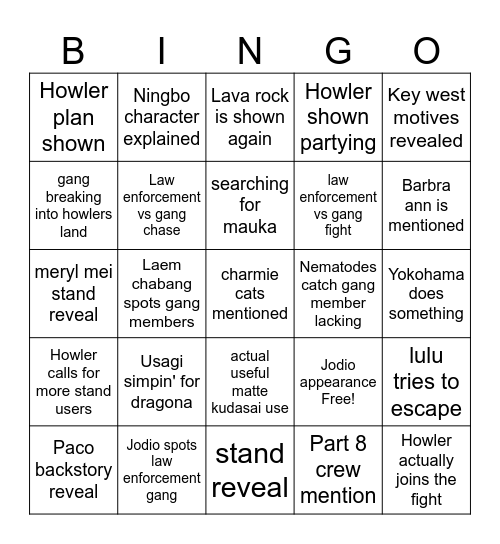 | B | I | N | G | O |
|---|---|---|---|---|
| Howler plan shown | Ningbo character explained | Lava rock is shown again | Howler shown partying | Key west motives revealed |
| gang breaking into howlers land | Law enforcement vs gang chase | searching for mauka | law enforcement vs gang fight | Barbra ann is mentioned |
| meryl mei stand reveal | Laem chabang spots gang members | charmie cats mentioned | Nematodes catch gang member lacking | Yokohama does something |
| Howler calls for more stand users | Usagi simpin' for dragona | actual useful matte kudasai use | Jodio appearance Free! | lulu tries to escape |
| Paco backstory reveal | Jodio spots law enforcement gang | stand reveal | Part 8 crew mention | Howler actually joins the fight |